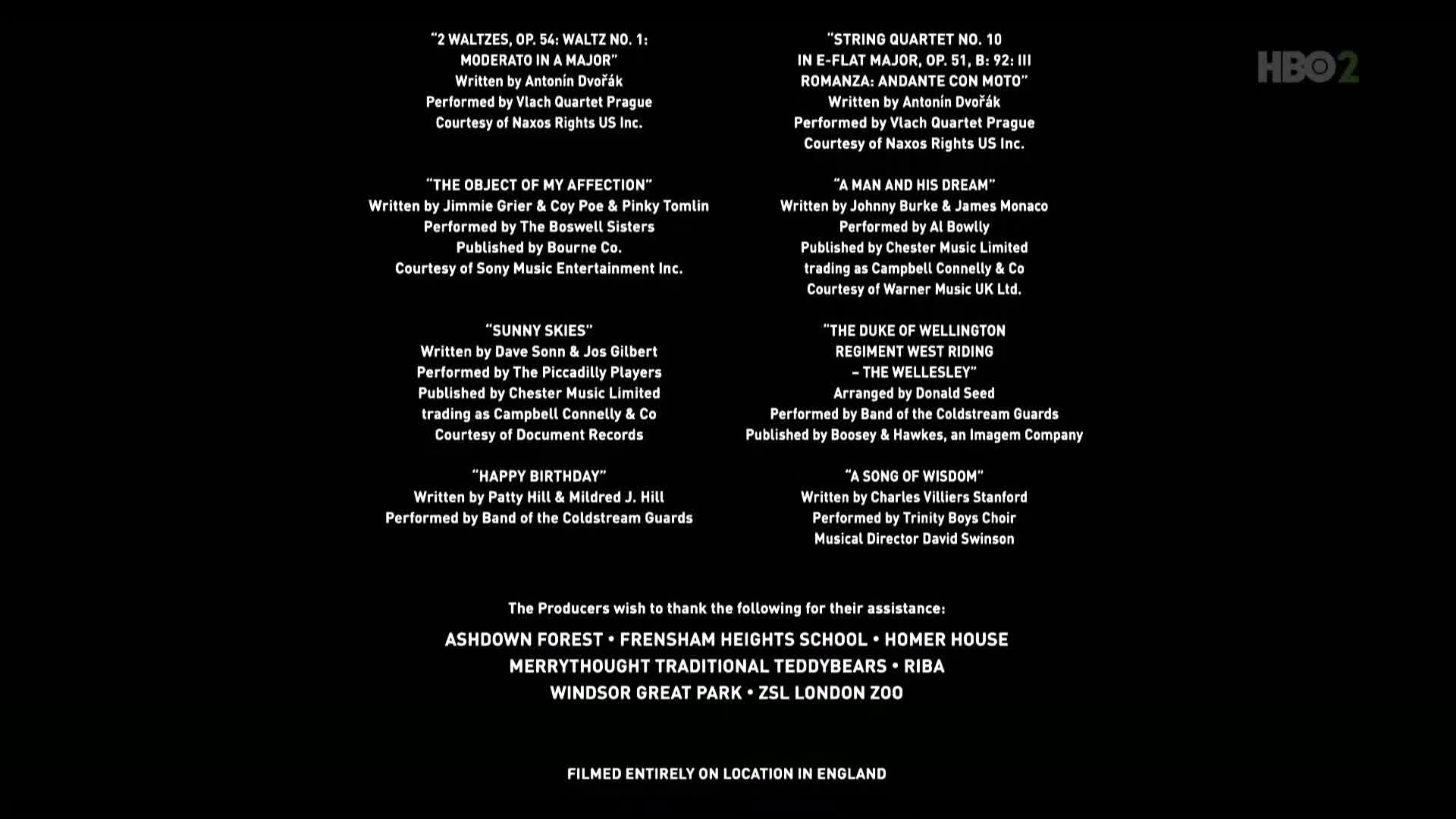 HBO2

"2 WALTZES, OP. 54: WALTZ NO. 1: MODERATO IN A MAJOR"
Written by Antonín Dvořák
Performed by Vlach Quartet Prague
Courtesy of Naxos Rights US Inc.

"THE OBJECT OF MY AFFECTION"
Written by Jimmie Grier & Coy Poe & Pinky Tomlin
Performed by The Boswell Sisters
Published by Bourne Co.
Courtesy of Sony Music Entertainment Inc.

"SUNNY SKIES"
Written by Dave Sonn & Jos Gilbert
Performed by The Piccadilly Players
Published by Chester Music Limited
trading as Campbell Connelly & Co
Courtesy of Document Records

"HAPPY BIRTHDAY"
Written by Patty Hill & Mildred J. Hill
Performed by Band of the Coldstream Guards

"STRING QUARTET NO. 10 IN E-FLAT MAJOR, OP. 51, B: 92: III ROMANZA: ANDANTE CON MOTO"
Written by Antonín Dvořák
Performed by Vlach Quartet Prague
Courtesy of Naxos Rights US Inc.

"A MAN AND HIS DREAM"
Written by Johnny Burke & James Monaco
Performed by Al Bowlly
Published by Chester Music Limited
trading as Campbell Connelly & Co
Courtesy of Warner Music UK Ltd.

"THE DUKE OF WELLINGTON REGIMENT WEST RIDING – THE WELLESLEY"
Arranged by Donald Seed
Performed by Band of the Coldstream Guards
Published by Boosey & Hawkes, an Imagem Company

"A SONG OF WISDOM"
Written by Charles Villiers Stanford
Performed by Trinity Boys Choir
Musical Director David Swinson

The Producers wish to thank the following for their assistance:

ASHDOWN FOREST • FRENSHAM HEIGHTS SCHOOL • HOMER HOUSE
MERRYTHOUGHT TRADITIONAL TEDDYBEARS • RIBA
WINDSOR GREAT PARK • ZSL LONDON ZOO

FILMED ENTIRELY ON LOCATION IN ENGLAND